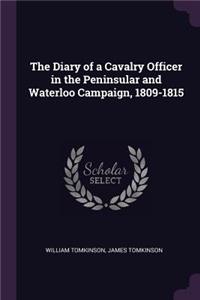 The Diary of a Cavalry Officer in the Peninsular and Waterloo Campaign, 1809-1815

Scholar
SELECT

WILLIAM TOMKINSON, JAMES TOMKINSON